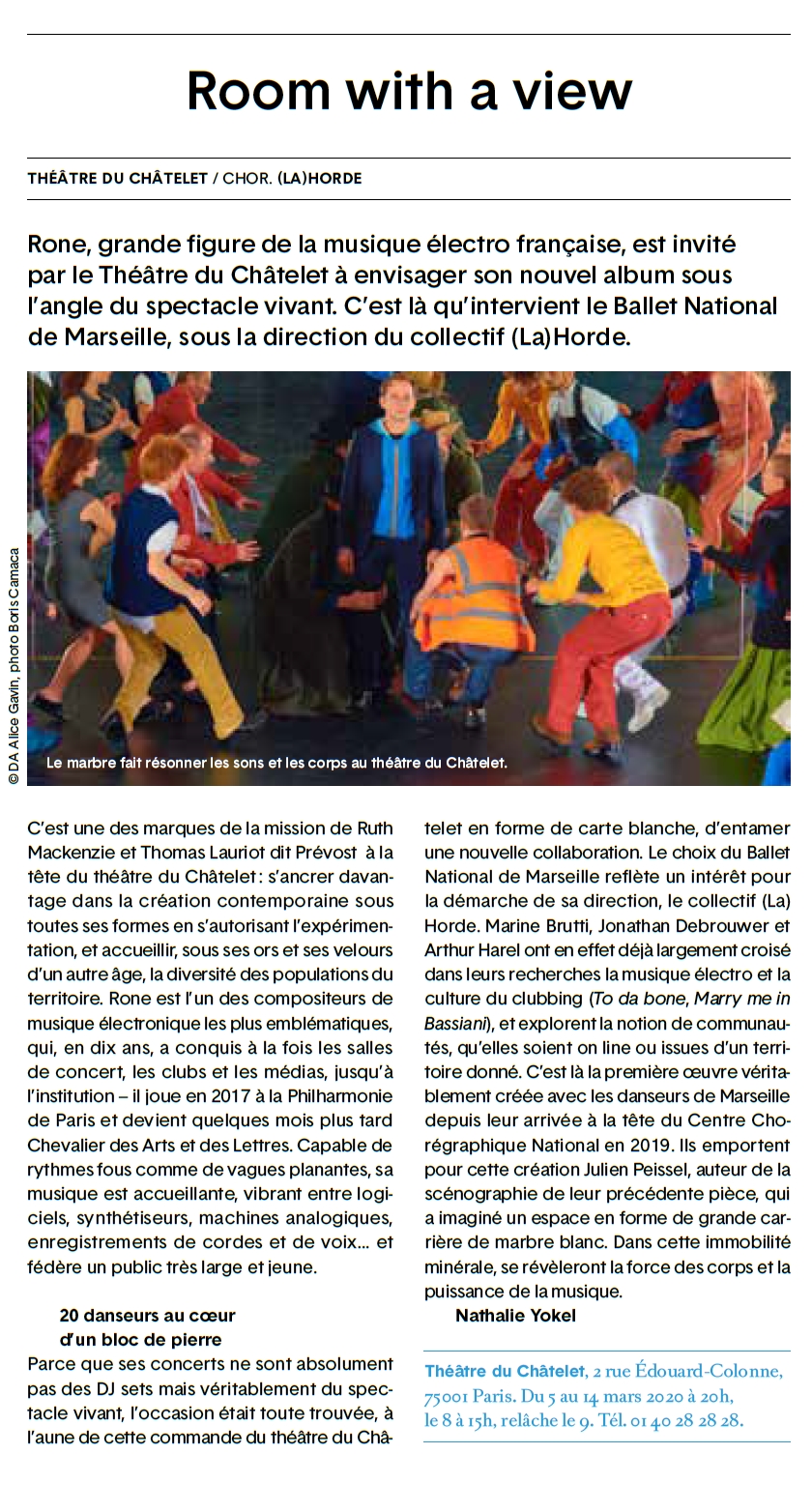 Room with a view

THÉÂTRE DU CHÂTELET / CHOR. (LA)HORDE

Rone, grande figure de la musique électro française, est invité par le Théâtre du Châtelet à envisager son nouvel album sous l'angle du spectacle vivant. C'est là qu'intervient le Ballet National de Marseille, sous la direction du collectif (La)Horde.

© DA Alice Gavin, photo Boris Camaca

Le marbre fait résonner les sons et les corps au théâtre du Châtelet.

C'est une des marques de la mission de Ruth Mackenzie et Thomas Lauriot dit Prévost à la tête du théâtre du Châtelet : s'ancrer davantage dans la création contemporaine sous toutes ses formes en s'autorisant l'expérimentation, et accueillir, sous ses ors et ses velours d'un autre âge, la diversité des populations du territoire. Rone est l'un des compositeurs de musique électronique les plus emblématiques, qui, en dix ans, a conquis à la fois les salles de concert, les clubs et les médias, jusqu'à l'institution – il joue en 2017 à la Philharmonie de Paris et devient quelques mois plus tard Chevalier des Arts et des Lettres. Capable de rythmes fous comme de vagues planantes, sa musique est accueillante, vibrant entre logiciels, synthétiseurs, machines analogiques, enregistrements de cordes et de voix… et fédère un public très large et jeune.

20 danseurs au cœur d'un bloc de pierre

Parce que ses concerts ne sont absolument pas des DJ sets mais véritablement du spectacle vivant, l'occasion était toute trouvée, à l'aune de cette commande du théâtre du Châtelet en forme de carte blanche, d'entamer une nouvelle collaboration. Le choix du Ballet National de Marseille reflète un intérêt pour la démarche de sa direction, le collectif (La) Horde. Marine Brutti, Jonathan Debrouwer et Arthur Harel ont en effet déjà largement croisé dans leurs recherches la musique électro et la culture du clubbing (To da bone, Marry me in Bassiani), et explorent la notion de communautés, qu'elles soient on line ou issues d'un territoire donné. C'est là la première œuvre véritablement créée avec les danseurs de Marseille depuis leur arrivée à la tête du Centre Chorégraphique National en 2019. Ils emportent pour cette création Julien Peissel, auteur de la scénographie de leur précédente pièce, qui a imaginé un espace en forme de grande carrière de marbre blanc. Dans cette immobilité minérale, se révèleront la force des corps et la puissance de la musique.

Nathalie Yokel

Théâtre du Châtelet, 2 rue Édouard-Colonne, 75001 Paris. Du 5 au 14 mars 2020 à 20h, le 8 à 15h, relâche le 9. Tél. 01 40 28 28 28.